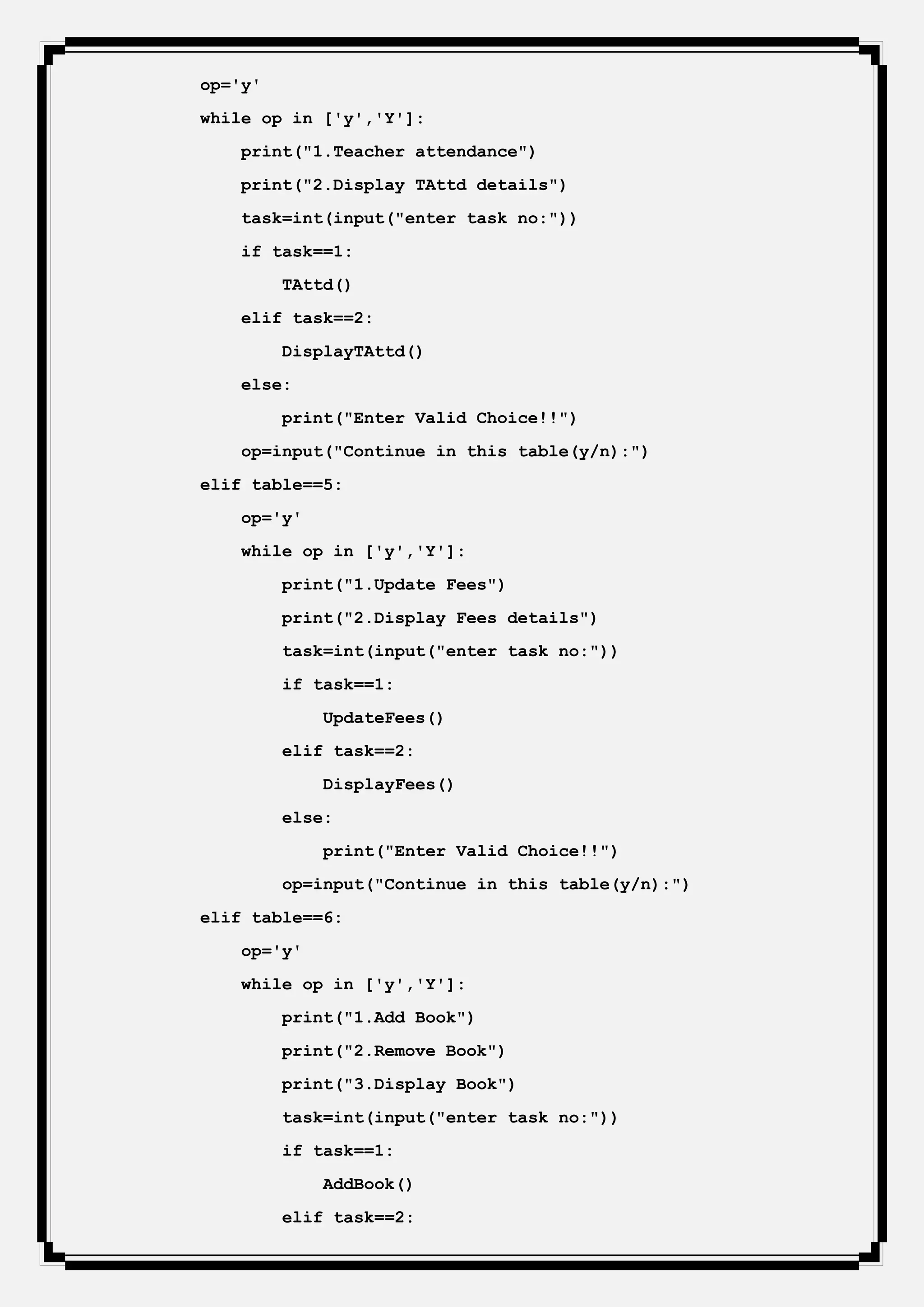 op='y'
while op in ['y','Y']:
    print("1.Teacher attendance")
    print("2.Display TAttd details")
    task=int(input("enter task no:"))
    if task==1:
        TAttd()
    elif task==2:
        DisplayTAttd()
    else:
        print("Enter Valid Choice!!")
    op=input("Continue in this table(y/n):")
elif table==5:
    op='y'
    while op in ['y','Y']:
        print("1.Update Fees")
        print("2.Display Fees details")
        task=int(input("enter task no:"))
        if task==1:
            UpdateFees()
        elif task==2:
            DisplayFees()
        else:
            print("Enter Valid Choice!!")
        op=input("Continue in this table(y/n):")
elif table==6:
    op='y'
    while op in ['y','Y']:
        print("1.Add Book")
        print("2.Remove Book")
        print("3.Display Book")
        task=int(input("enter task no:"))
        if task==1:
            AddBook()
        elif task==2: